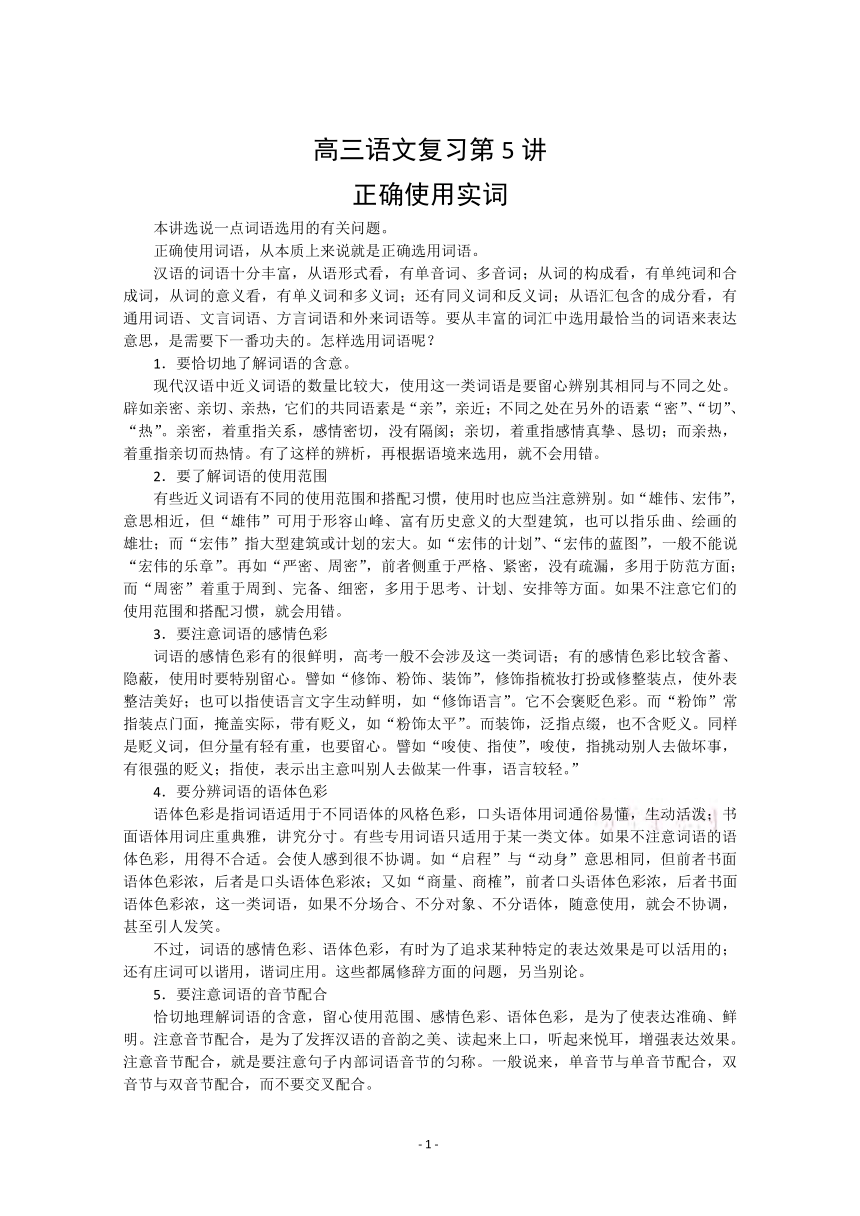 高三语文复习第 5 讲

正确使用实词

本讲选说一点词语选用的有关问题。

正确使用词语，从本质上来说就是正确选用词语。

汉语的词语十分丰富，从语形式看，有单音词、多音词；从词的构成看，有单纯词和合成词，从词的意义看，有单义词和多义词；还有同义词和反义词；从语汇包含的成分看，有通用词语、文言词语、方言词语和外来词语等。要从丰富的词汇中选用最恰当的词语来表达意思，是需要下一番功夫的。怎样选用词语呢？

1．要恰切地了解词语的含意。

现代汉语中近义词语的数量比较大，使用这一类词语是要留心辨别其相同与不同之处。辟如亲密、亲切、亲热，它们的共同语素是“亲”，亲近；不同之处在另外的语素“密”、“切”、“热”。亲密，着重指关系，感情密切，没有隔阂；亲切，着重指感情真挚、恳切；而亲热，着重指亲切而热情。有了这样的辨析，再根据语境来选用，就不会用错。

2．要了解词语的使用范围

有些近义词语有不同的使用范围和搭配习惯，使用时也应当注意辨别。如“雄伟、宏伟”，意思相近，但“雄伟”可用于形容山峰、富有历史意义的大型建筑，也可以指乐曲、绘画的雄壮；而“宏伟”指大型建筑或计划的宏大。如“宏伟的计划”、“宏伟的蓝图”，一般不能说“宏伟的乐章”。再如“严密、周密”，前者侧重于严格、紧密，没有疏漏，多用于防范方面；而“周密”着重于周到、完备、细密，多用于思考、计划、安排等方面。如果不注意它们的使用范围和搭配习惯，就会用错。

3．要注意词语的感情色彩

词语的感情色彩有的很鲜明，高考一般不会涉及这一类词语；有的感情色彩比较含蓄、隐蔽，使用时要特别留心。譬如“修饰、粉饰、装饰”，修饰指梳妆打扮或修整装点，使外表整洁美好；也可以指使语言文字生动鲜明，如“修饰语言”。它不会褒贬色彩。而“粉饰”常指装点门面，掩盖实际，带有贬义，如“粉饰太平”。而装饰，泛指点缀，也不含贬义。同样是贬义词，但分量有轻有重，也要留心。譬如“唆使、指使”，唆使，指挑动别人去做坏事，有很强的贬义；指使，表示出主意叫别人去做某一件事，语言较轻。”

4．要分辨词语的语体色彩

语体色彩是指词语适用于不同语体的风格色彩，口头语体用词通俗易懂，生动活泼；书面语体用词庄重典雅，讲究分寸。有些专用词语只适用于某一类文体。如果不注意词语的语体色彩，用得不合适。会使人感到很不协调。如“启程”与“动身”意思相同，但前者书面语体色彩浓，后者是口头语体色彩浓；又如“商量、商榷”，前者口头语体色彩浓，后者书面语体色彩浓，这一类词语，如果不分场合、不分对象、不分语体，随意使用，就会不协调，甚至引人发笑。

不过，词语的感情色彩、语体色彩，有时为了追求某种特定的表达效果是可以活用的；还有庄词可以谐用，谐词庄用。这些都属修辞方面的问题，另当别论。

5．要注意词语的音节配合

恰切地理解词语的含意，留心使用范围、感情色彩、语体色彩，是为了使表达准确、鲜明。注意音节配合，是为了发挥汉语的音韵之美、读起来上口，听起来悦耳，增强表达效果。注意音节配合，就是要注意句子内部词语音节的匀称。一般说来，单音节与单音节配合，双音节与双音节配合，而不要交叉配合。

- 1 -